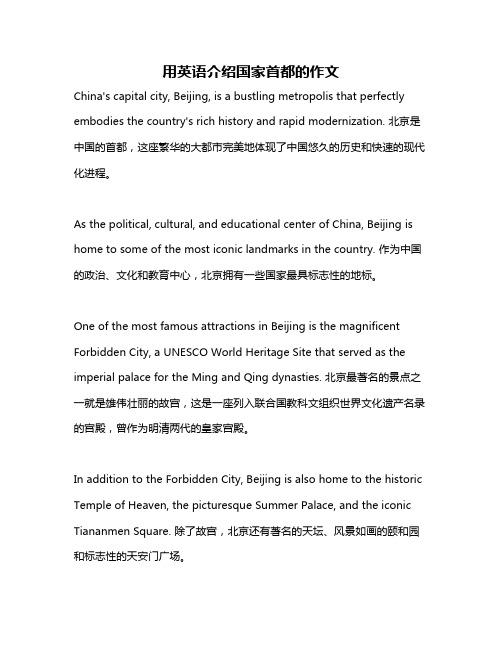 用英语介绍国家首都的作文

China's capital city, Beijing, is a bustling metropolis that perfectly embodies the country's rich history and rapid modernization. 北京是中国的首都，这座繁华的大都市完美地体现了中国悠久的历史和快速的现代化进程。

As the political, cultural, and educational center of China, Beijing is home to some of the most iconic landmarks in the country. 作为中国的政治、文化和教育中心，北京拥有一些国家最具标志性的地标。

One of the most famous attractions in Beijing is the magnificent Forbidden City, a UNESCO World Heritage Site that served as the imperial palace for the Ming and Qing dynasties. 北京最著名的景点之一就是雄伟壮丽的故宫，这是一座列入联合国教科文组织世界文化遗产名录的宫殿，曾作为明清两代的皇家宫殿。

In addition to the Forbidden City, Beijing is also home to the historic Temple of Heaven, the picturesque Summer Palace, and the iconic Tiananmen Square. 除了故宫，北京还有著名的天坛、风景如画的颐和园和标志性的天安门广场。